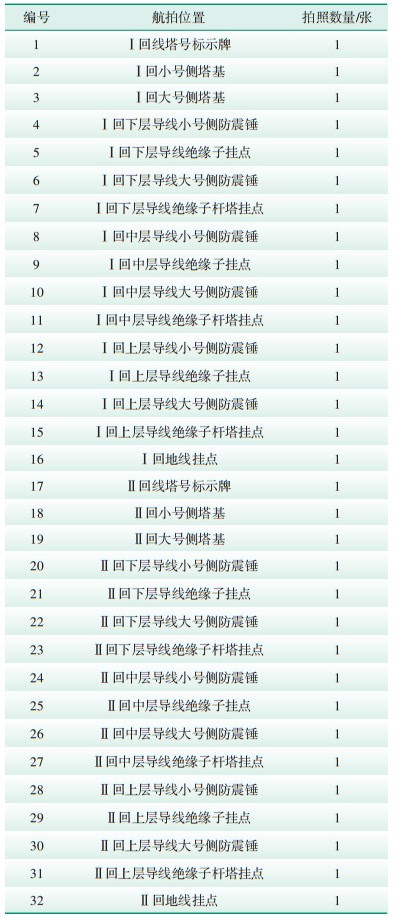 | 编号 | 航拍位置 | 拍照数量/张 |
|---|---|---|
| 1 | Ⅰ回线塔号标示牌 | 1 |
| 2 | Ⅰ回小号侧塔基 | 1 |
| 3 | Ⅰ回大号侧塔基 | 1 |
| 4 | Ⅰ回下层导线小号侧防震锤 | 1 |
| 5 | Ⅰ回下层导线绝缘子挂点 | 1 |
| 6 | Ⅰ回下层导线大号侧防震锤 | 1 |
| 7 | Ⅰ回下层导线绝缘子杆塔挂点 | 1 |
| 8 | Ⅰ回中层导线小号侧防震锤 | 1 |
| 9 | Ⅰ回中层导线绝缘子挂点 | 1 |
| 10 | Ⅰ回中层导线大号侧防震锤 | 1 |
| 11 | Ⅰ回中层导线绝缘子杆塔挂点 | 1 |
| 12 | Ⅰ回上层导线小号侧防震锤 | 1 |
| 13 | Ⅰ回上层导线绝缘子挂点 | 1 |
| 14 | Ⅰ回上层导线大号侧防震锤 | 1 |
| 15 | Ⅰ回上层导线绝缘子杆塔挂点 | 1 |
| 16 | Ⅰ回地线挂点 | 1 |
| 17 | Ⅱ回线塔号标示牌 | 1 |
| 18 | Ⅱ回小号侧塔基 | 1 |
| 19 | Ⅱ回大号侧塔基 | 1 |
| 20 | Ⅱ回下层导线小号侧防震锤 | 1 |
| 21 | Ⅱ回下层导线绝缘子挂点 | 1 |
| 22 | Ⅱ回下层导线大号侧防震锤 | 1 |
| 23 | Ⅱ回下层导线绝缘子杆塔挂点 | 1 |
| 24 | Ⅱ回中层导线小号侧防震锤 | 1 |
| 25 | Ⅱ回中层导线绝缘子挂点 | 1 |
| 26 | Ⅱ回中层导线大号侧防震锤 | 1 |
| 27 | Ⅱ回中层导线绝缘子杆塔挂点 | 1 |
| 28 | Ⅱ回上层导线小号侧防震锤 | 1 |
| 29 | Ⅱ回上层导线绝缘子挂点 | 1 |
| 30 | Ⅱ回上层导线大号侧防震锤 | 1 |
| 31 | Ⅱ回上层导线绝缘子杆塔挂点 | 1 |
| 32 | Ⅱ回地线挂点 | 1 |